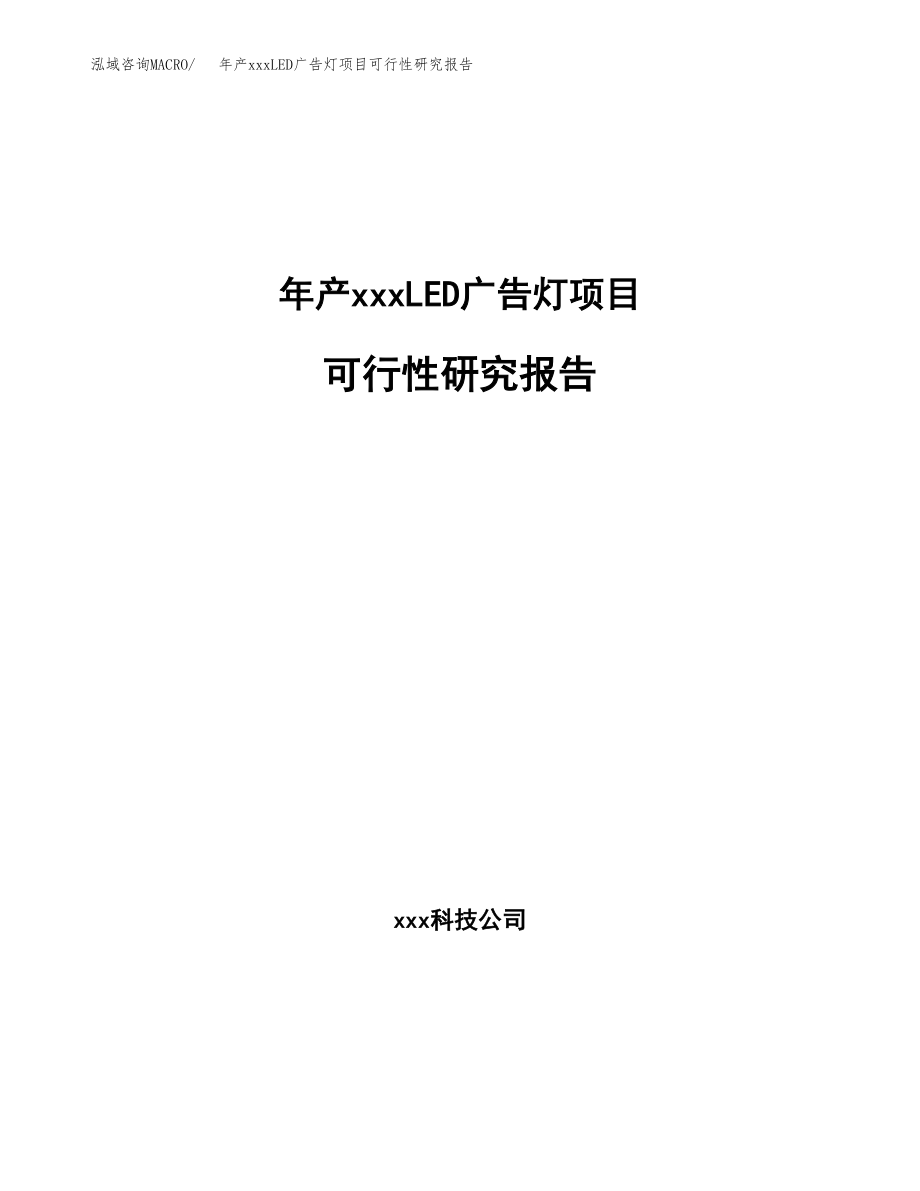 泓域咨询MACRO/　年产xxxLED广告灯项目可行性研究报告

年产xxxLED广告灯项目

可行性研究报告

xxx科技公司